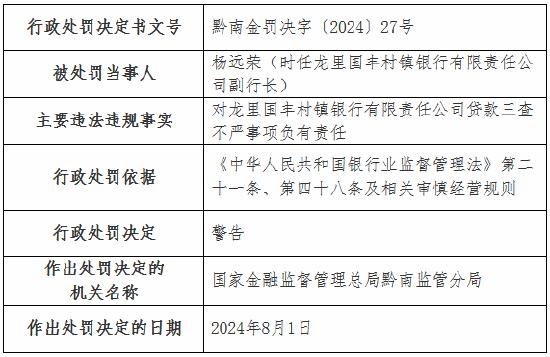 | 行政处罚决定书文号 | 黔南金罚决字〔2024〕27号 |
|---|---|
| 被处罚当事人 | 杨远荣（时任龙里国丰村镇银行有限责任公司副行长） |
| 主要违法违规事实 | 对龙里国丰村镇银行有限责任公司贷款三查不严事项负有责任 |
| 行政处罚依据 | 《中华人民共和国银行业监督管理法》第二十一条、第四十八条及相关审慎经营规则 |
| 行政处罚决定 | 警告 |
| 作出处罚决定的机关名称 | 国家金融监督管理总局黔南监管分局 |
| 作出处罚决定的日期 | 2024年8月1日 |